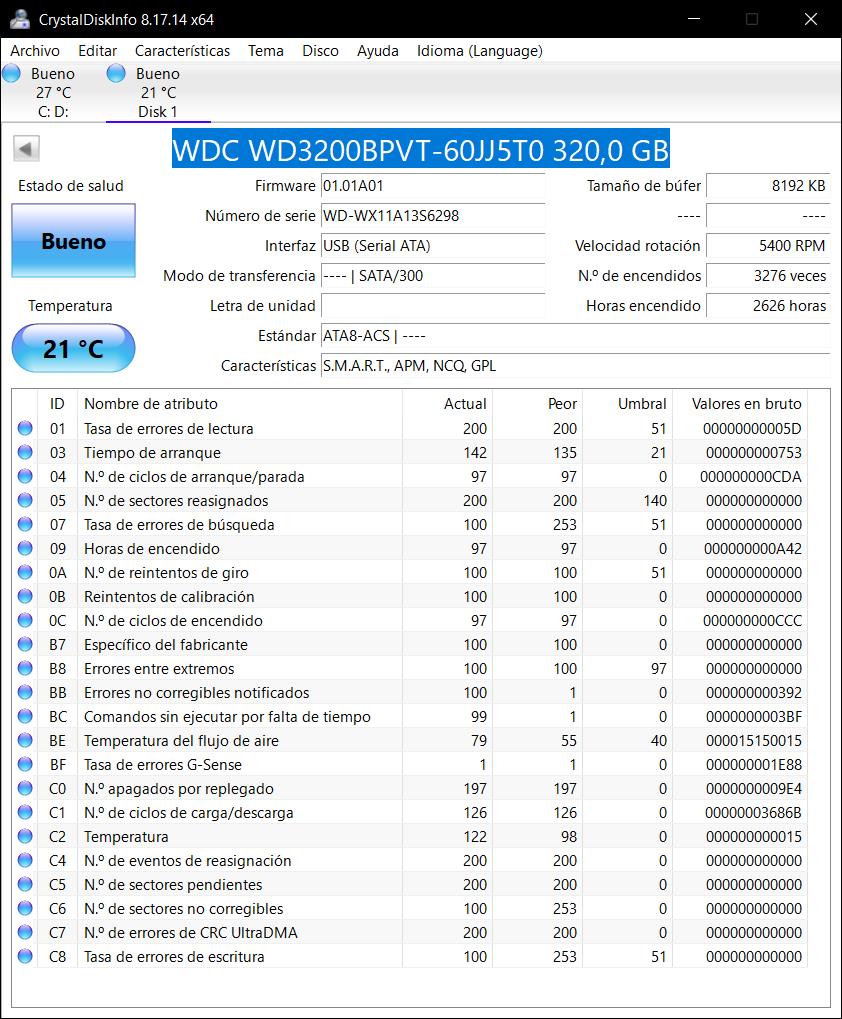 CrystalDiskInfo 8.17.14 x64

Archivo Editar Características Tema Disco Ayuda Idioma (Language)

Bueno
27 °C
C: D:

Bueno
21 °C
Disk 1

WDC WD3200BPVT-60JJ5T0 320,0 GB

Estado de salud

Bueno

Temperatura

21 °C

Firmware 01.01A01
Número de serie WD-WX11A13S6298
Interfaz USB (Serial ATA)
Modo de transferencia ---- | SATA/300
Letra de unidad
Estándar ATA8-ACS | ----
Características S.M.A.R.T., APM, NCQ, GPL

Tamaño de búfer 8192 KB
---- ----
Velocidad rotación 5400 RPM
N.º de encendidos 3276 veces
Horas encendido 2626 horas

| ID | Nombre de atributo | Actual | Peor | Umbral | Valores en bruto |
|---|---|---|---|---|---|
| 01 | Tasa de errores de lectura | 200 | 200 | 51 | 00000000005D |
| 03 | Tiempo de arranque | 142 | 135 | 21 | 000000000753 |
| 04 | N.º de ciclos de arranque/parada | 97 | 97 | 0 | 000000000CDA |
| 05 | N.º de sectores reasignados | 200 | 200 | 140 | 000000000000 |
| 07 | Tasa de errores de búsqueda | 100 | 253 | 51 | 000000000000 |
| 09 | Horas de encendido | 97 | 97 | 0 | 000000000A42 |
| 0A | N.º de reintentos de giro | 100 | 100 | 51 | 000000000000 |
| 0B | Reintentos de calibración | 100 | 100 | 0 | 000000000000 |
| 0C | N.º de ciclos de encendido | 97 | 97 | 0 | 000000000CCC |
| B7 | Específico del fabricante | 100 | 100 | 0 | 000000000000 |
| B8 | Errores entre extremos | 100 | 100 | 97 | 000000000000 |
| BB | Errores no corregibles notificados | 100 | 1 | 0 | 000000000392 |
| BC | Comandos sin ejecutar por falta de tiempo | 99 | 1 | 0 | 0000000003BF |
| BE | Temperatura del flujo de aire | 79 | 55 | 40 | 000015150015 |
| BF | Tasa de errores G-Sense | 1 | 1 | 0 | 000000001E88 |
| C0 | N.º apagados por replegado | 197 | 197 | 0 | 0000000009E4 |
| C1 | N.º de ciclos de carga/descarga | 126 | 126 | 0 | 00000003686B |
| C2 | Temperatura | 122 | 98 | 0 | 000000000015 |
| C4 | N.º de eventos de reasignación | 200 | 200 | 0 | 000000000000 |
| C5 | N.º de sectores pendientes | 200 | 200 | 0 | 000000000000 |
| C6 | N.º de sectores no corregibles | 100 | 253 | 0 | 000000000000 |
| C7 | N.º de errores de CRC UltraDMA | 200 | 200 | 0 | 000000000000 |
| C8 | Tasa de errores de escritura | 100 | 253 | 51 | 000000000000 |